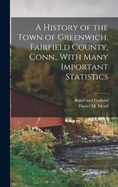 A History of the Town of Greenwich, Fairfield County, Conn., With Many Important Statistics

Baker and Godwin
Daniel M. Mead